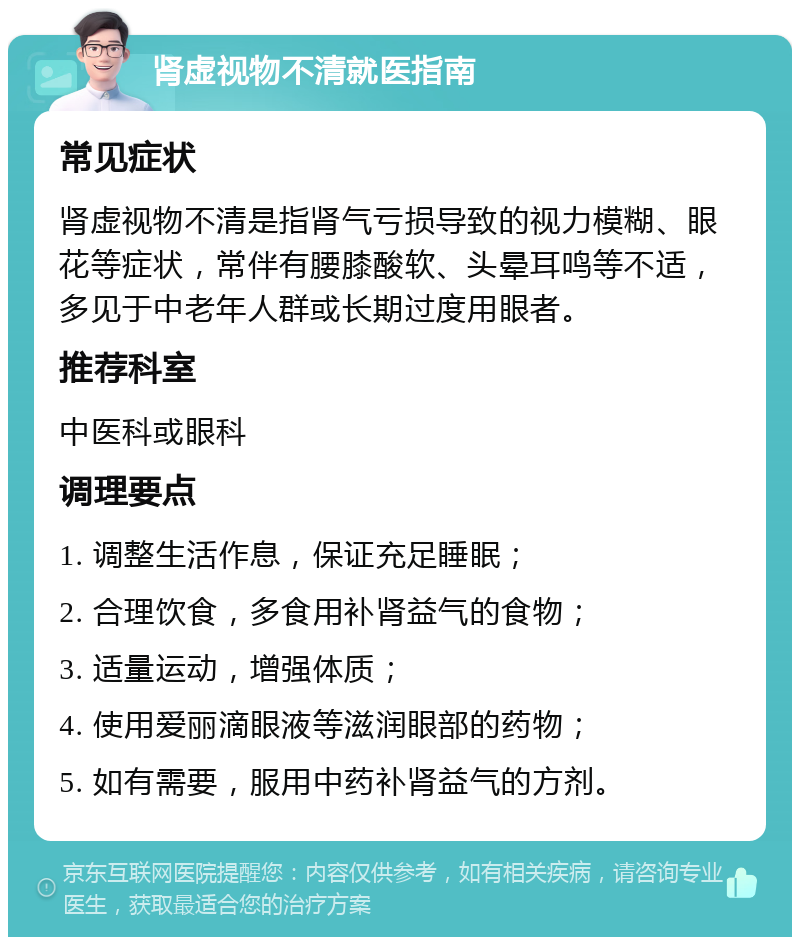 肾虚视物不清就医指南

常见症状

肾虚视物不清是指肾气亏损导致的视力模糊、眼花等症状，常伴有腰膝酸软、头晕耳鸣等不适，多见于中老年人群或长期过度用眼者。

推荐科室

中医科或眼科

调理要点

1. 调整生活作息，保证充足睡眠；

2. 合理饮食，多食用补肾益气的食物；

3. 适量运动，增强体质；

4. 使用爱丽滴眼液等滋润眼部的药物；

5. 如有需要，服用中药补肾益气的方剂。

京东互联网医院提醒您：内容仅供参考，如有相关疾病，请咨询专业医生，获取最适合您的治疗方案